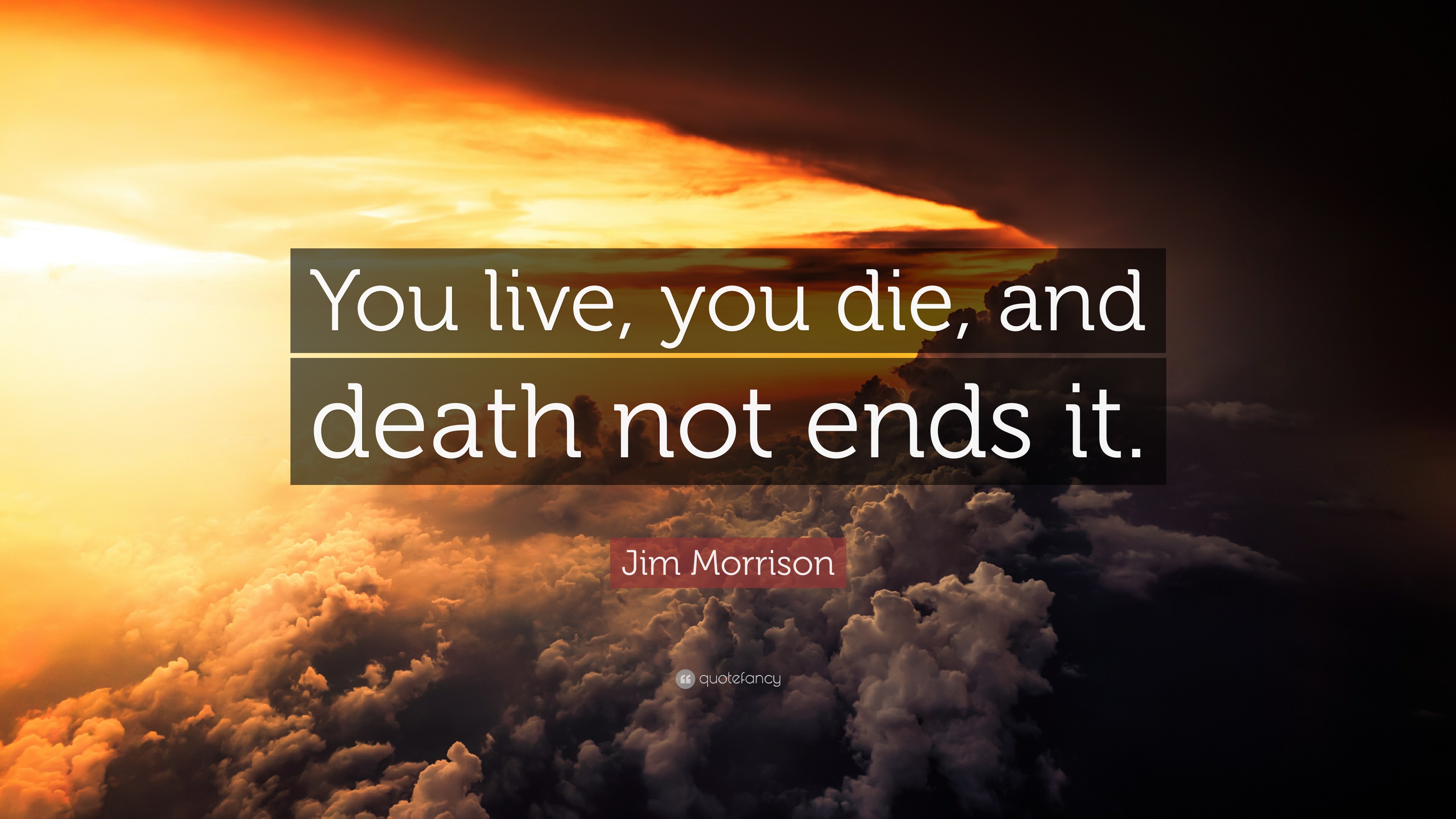 You live, you die, and death not ends it.

Jim Morrison

quotefancy